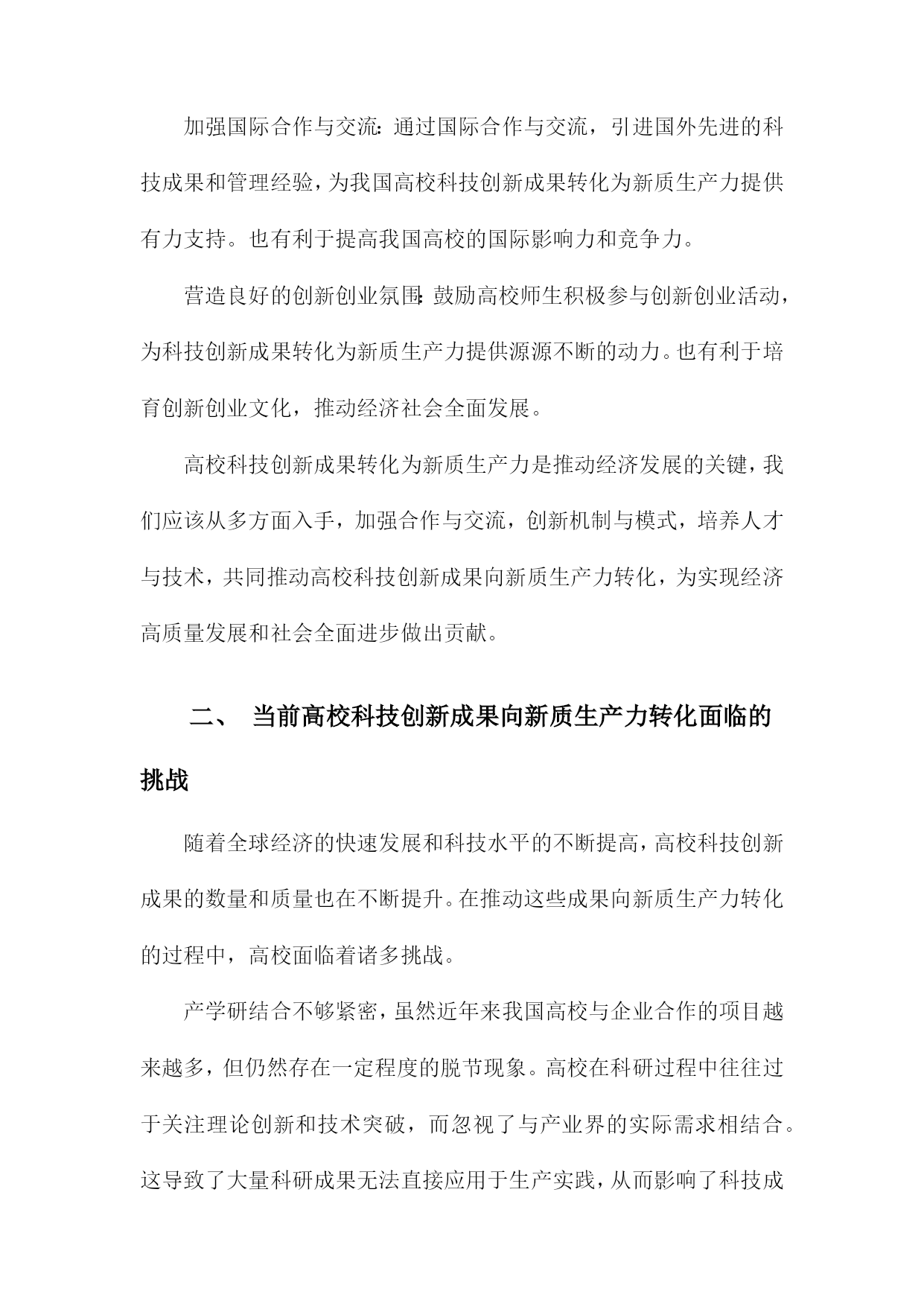 加强国际合作与交流：通过国际合作与交流，引进国外先进的科技成果和管理经验，为我国高校科技创新成果转化为新质生产力提供有力支持。也有利于提高我国高校的国际影响力和竞争力。

营造良好的创新创业氛围：鼓励高校师生积极参与创新创业活动，为科技创新成果转化为新质生产力提供源源不断的动力。也有利于培育创新创业文化，推动经济社会全面发展。

高校科技创新成果转化为新质生产力是推动经济发展的关键，我们应该从多方面入手，加强合作与交流，创新机制与模式，培养人才与技术，共同推动高校科技创新成果向新质生产力转化，为实现经济高质量发展和社会全面进步做出贡献。

二、 当前高校科技创新成果向新质生产力转化面临的挑战

随着全球经济的快速发展和科技水平的不断提高，高校科技创新成果的数量和质量也在不断提升。在推动这些成果向新质生产力转化的过程中，高校面临着诸多挑战。

产学研结合不够紧密，虽然近年来我国高校与企业合作的项目越来越多，但仍然存在一定程度的脱节现象。高校在科研过程中往往过于关注理论创新和技术突破，而忽视了与产业界的实际需求相结合。这导致了大量科研成果无法直接应用于生产实践，从而影响了科技成